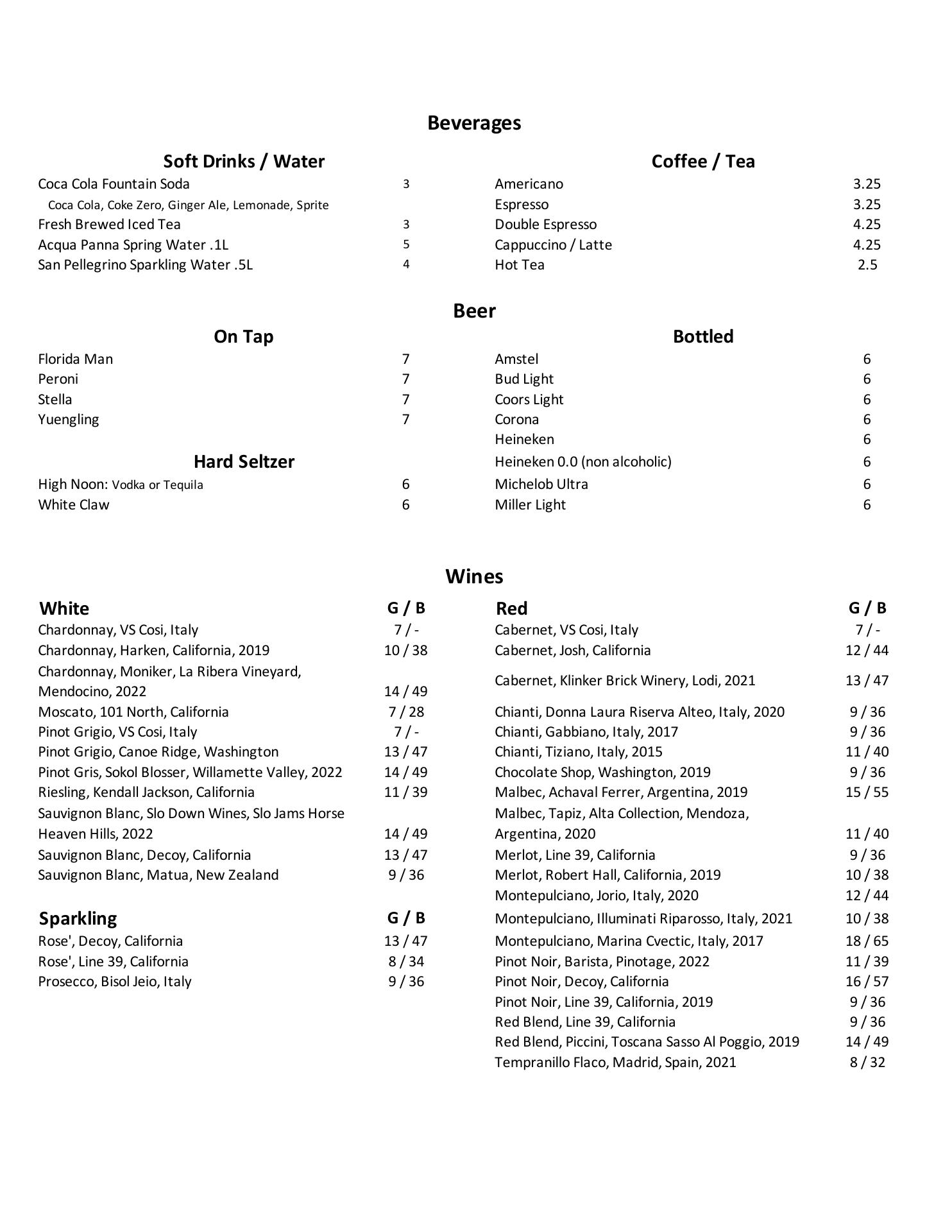 Beverages

Soft Drinks / Water

Coca Cola Fountain Soda 3
Coca Cola, Coke Zero, Ginger Ale, Lemonade, Sprite
Fresh Brewed Iced Tea 3
Acqua Panna Spring Water .1L 5
San Pellegrino Sparkling Water .5L 4

Coffee / Tea

Americano 3.25
Espresso 3.25
Double Espresso 4.25
Cappuccino / Latte 4.25
Hot Tea 2.5

Beer

On Tap

Florida Man 7
Peroni 7
Stella 7
Yuengling 7

Hard Seltzer

High Noon: Vodka or Tequila 6
White Claw 6

Bottled

Amstel 6
Bud Light 6
Coors Light 6
Corona 6
Heineken 6
Heineken 0.0 (non alcoholic) 6
Michelob Ultra 6
Miller Light 6

Wines

| White | G / B |
|---|---|
| Chardonnay, VS Cosi, Italy | 7 / - |
| Chardonnay, Harken, California, 2019 | 10 / 38 |
| Chardonnay, Moniker, La Ribera Vineyard, Mendocino, 2022 | 14 / 49 |
| Moscato, 101 North, California | 7 / 28 |
| Pinot Grigio, VS Cosi, Italy | 7 / - |
| Pinot Grigio, Canoe Ridge, Washington | 13 / 47 |
| Pinot Gris, Sokol Blosser, Willamette Valley, 2022 | 14 / 49 |
| Riesling, Kendall Jackson, California | 11 / 39 |
| Sauvignon Blanc, Slo Down Wines, Slo Jams Horse Heaven Hills, 2022 | 14 / 49 |
| Sauvignon Blanc, Decoy, California | 13 / 47 |
| Sauvignon Blanc, Matua, New Zealand | 9 / 36 |

| Sparkling | G / B |
|---|---|
| Rose', Decoy, California | 13 / 47 |
| Rose', Line 39, California | 8 / 34 |
| Prosecco, Bisol Jeio, Italy | 9 / 36 |

| Red | G / B |
|---|---|
| Cabernet, VS Cosi, Italy | 7 / - |
| Cabernet, Josh, California | 12 / 44 |
| Cabernet, Klinker Brick Winery, Lodi, 2021 | 13 / 47 |
| Chianti, Donna Laura Riserva Alteo, Italy, 2020 | 9 / 36 |
| Chianti, Gabbiano, Italy, 2017 | 9 / 36 |
| Chianti, Tiziano, Italy, 2015 | 11 / 40 |
| Chocolate Shop, Washington, 2019 | 9 / 36 |
| Malbec, Achaval Ferrer, Argentina, 2019 | 15 / 55 |
| Malbec, Tapiz, Alta Collection, Mendoza, Argentina, 2020 | 11 / 40 |
| Merlot, Line 39, California | 9 / 36 |
| Merlot, Robert Hall, California, 2019 | 10 / 38 |
| Montepulciano, Jorio, Italy, 2020 | 12 / 44 |
| Montepulciano, Illuminati Riparosso, Italy, 2021 | 10 / 38 |
| Montepulciano, Marina Cvectic, Italy, 2017 | 18 / 65 |
| Pinot Noir, Barista, Pinotage, 2022 | 11 / 39 |
| Pinot Noir, Decoy, California | 16 / 57 |
| Pinot Noir, Line 39, California, 2019 | 9 / 36 |
| Red Blend, Line 39, California | 9 / 36 |
| Red Blend, Piccini, Toscana Sasso Al Poggio, 2019 | 14 / 49 |
| Tempranillo Flaco, Madrid, Spain, 2021 | 8 / 32 |